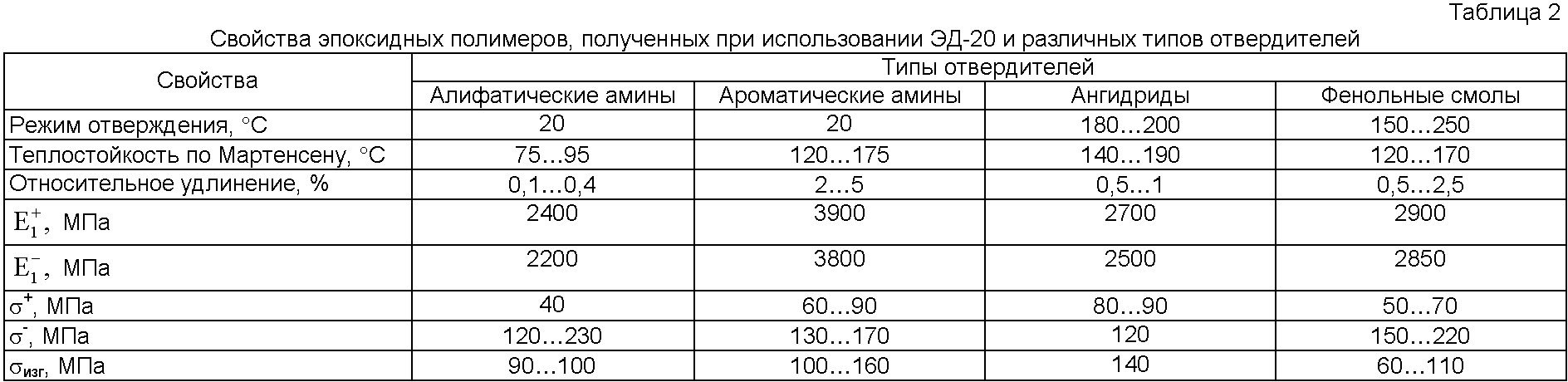 Таблица 2

Свойства эпоксидных полимеров, полученных при использовании ЭД-20 и различных типов отвердителей

| Свойства | Типы отвердителей | | | |
|---|---|---|---|---|
| | Алифатические амины | Ароматические амины | Ангидриды | Фенольные смолы |
| Режим отверждения, °С | 20 | 20 | 180…200 | 150…250 |
| Теплостойкость по Мартенсену, °С | 75…95 | 120…175 | 140…190 | 120…170 |
| Относительное удлинение, % | 0,1…0,4 | 2…5 | 0,5…1 | 0,5…2,5 |
| $E_1^+$, МПа | 2400 | 3900 | 2700 | 2900 |
| $E_1^-$, МПа | 2200 | 3800 | 2500 | 2850 |
| $\sigma^+$, МПа | 40 | 60…90 | 80…90 | 50…70 |
| $\sigma^-$, МПа | 120…230 | 130…170 | 120 | 150…220 |
| $\sigma_{изг}$, МПа | 90…100 | 100…160 | 140 | 60…110 |